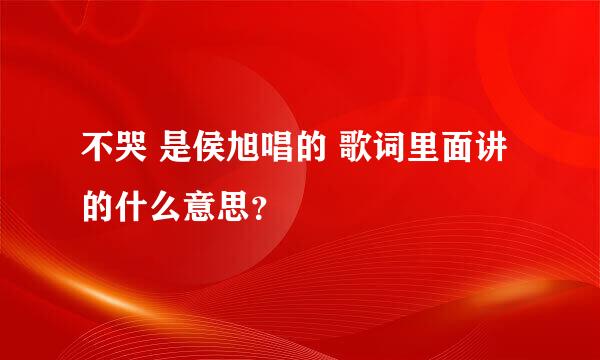 不哭 是侯旭唱的 歌词里面讲的什么意思？